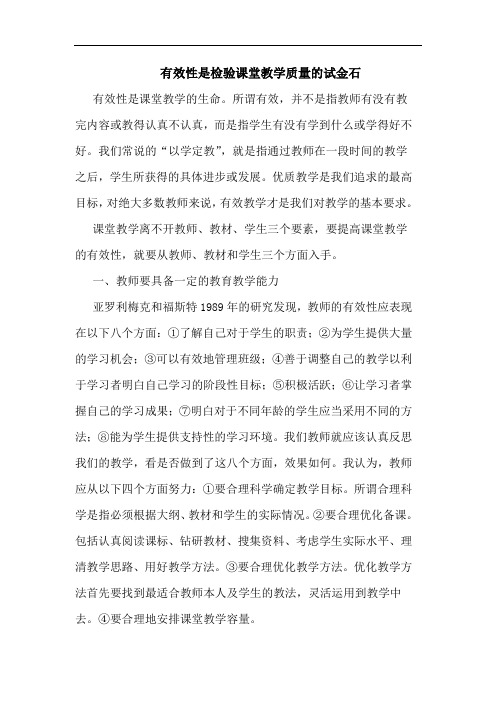 有效性是检验课堂教学质量的试金石

有效性是课堂教学的生命。所谓有效，并不是指教师有没有教完内容或教得认真不认真，而是指学生有没有学到什么或学得好不好。我们常说的“以学定教”，就是指通过教师在一段时间的教学之后，学生所获得的具体进步或发展。优质教学是我们追求的最高目标，对绝大多数教师来说，有效教学才是我们对教学的基本要求。

课堂教学离不开教师、教材、学生三个要素，要提高课堂教学的有效性，就要从教师、教材和学生三个方面入手。

一、教师要具备一定的教育教学能力

亚罗利梅克和福斯特1989年的研究发现，教师的有效性应表现在以下八个方面：①了解自己对于学生的职责；②为学生提供大量的学习机会；③可以有效地管理班级；④善于调整自己的教学以利于学习者明白自己学习的阶段性目标；⑤积极活跃；⑥让学习者掌握自己的学习成果；⑦明白对于不同年龄的学生应当采用不同的方法；⑧能为学生提供支持性的学习环境。我们教师就应该认真反思我们的教学，看是否做到了这八个方面，效果如何。我认为，教师应从以下四个方面努力：①要合理科学确定教学目标。所谓合理科学是指必须根据大纲、教材和学生的实际情况。②要合理优化备课。包括认真阅读课标、钻研教材、搜集资料、考虑学生实际水平、理清教学思路、用好教学方法。③要合理优化教学方法。优化教学方法首先要找到最适合教师本人及学生的教法，灵活运用到教学中去。④要合理地安排课堂教学容量。